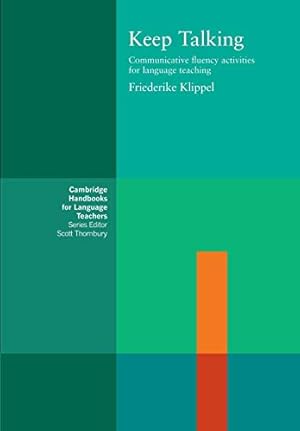 Keep Talking

Communicative fluency activities for language teaching

Friederike Klippel

Cambridge Handbooks for Language Teachers
Series Editor
Scott Thornbury